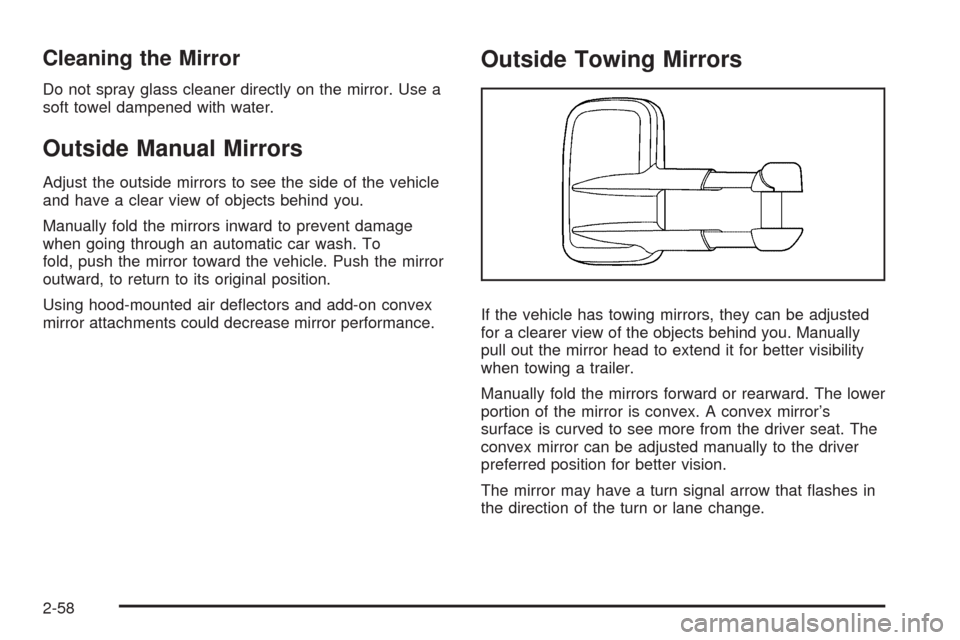 Cleaning the Mirror

Do not spray glass cleaner directly on the mirror. Use a soft towel dampened with water.

Outside Manual Mirrors

Adjust the outside mirrors to see the side of the vehicle and have a clear view of objects behind you.

Manually fold the mirrors inward to prevent damage when going through an automatic car wash. To fold, push the mirror toward the vehicle. Push the mirror outward, to return to its original position.

Using hood-mounted air deflectors and add-on convex mirror attachments could decrease mirror performance.

Outside Towing Mirrors

If the vehicle has towing mirrors, they can be adjusted for a clearer view of the objects behind you. Manually pull out the mirror head to extend it for better visibility when towing a trailer.

Manually fold the mirrors forward or rearward. The lower portion of the mirror is convex. A convex mirror's surface is curved to see more from the driver seat. The convex mirror can be adjusted manually to the driver preferred position for better vision.

The mirror may have a turn signal arrow that flashes in the direction of the turn or lane change.

2-58

carmanualsonline.info